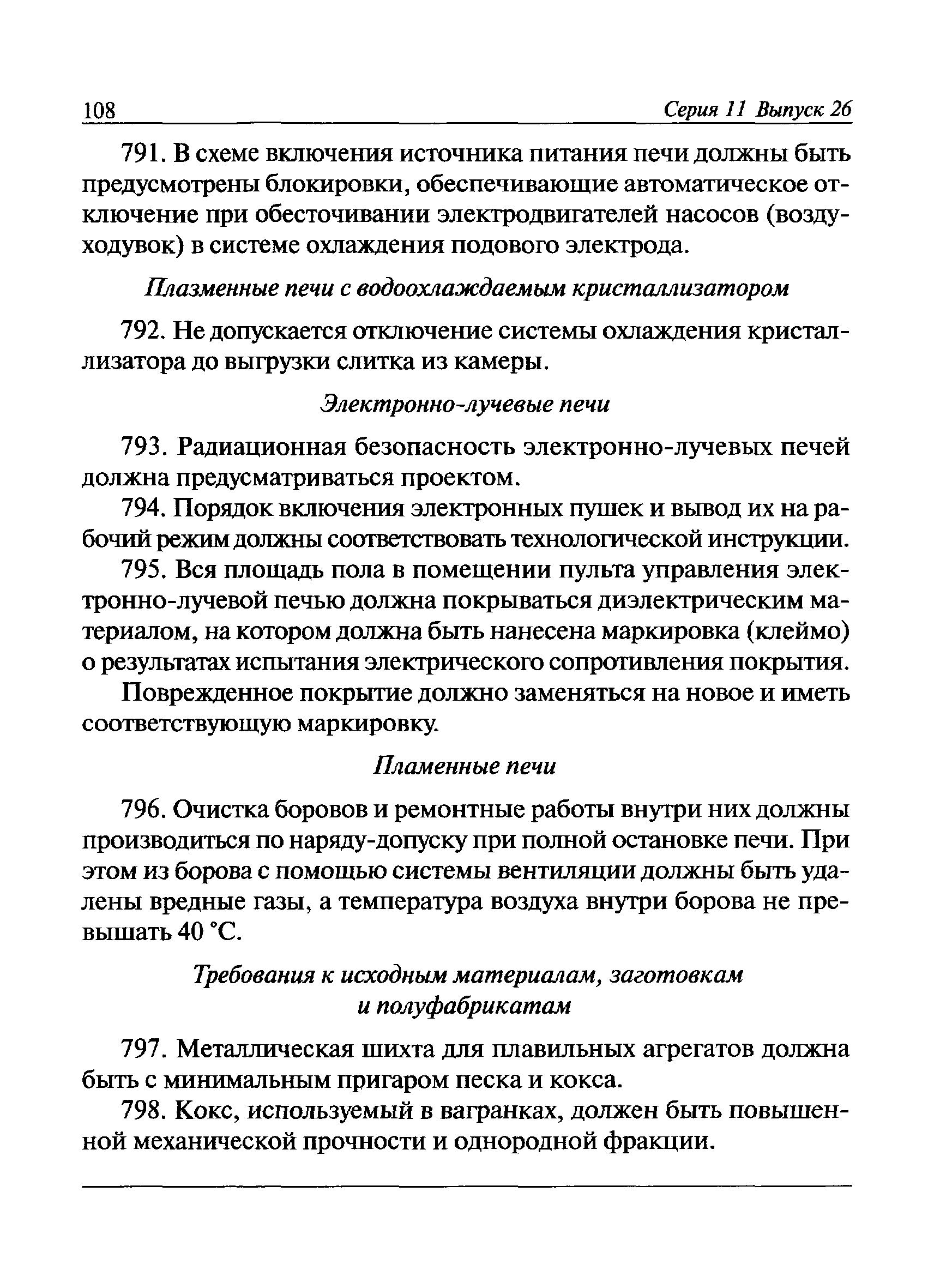 108 Серия 11 Выпуск 26

791. В схеме включения источника питания печи должны быть предусмотрены блокировки, обеспечивающие автоматическое отключение при обесточивании электродвигателей насосов (воздуходувок) в системе охлаждения подового электрода.

Плазменные печи с водоохлаждаемым кристаллизатором

792. Не допускается отключение системы охлаждения кристаллизатора до выгрузки слитка из камеры.

Электронно-лучевые печи

793. Радиационная безопасность электронно-лучевых печей должна предусматриваться проектом.

794. Порядок включения электронных пушек и вывод их на рабочий режим должны соответствовать технологической инструкции.

795. Вся площадь пола в помещении пульта управления электронно-лучевой печью должна покрываться диэлектрическим материалом, на котором должна быть нанесена маркировка (клеймо) о результатах испытания электрического сопротивления покрытия.

Поврежденное покрытие должно заменяться на новое и иметь соответствующую маркировку.

Пламенные печи

796. Очистка боровов и ремонтные работы внутри них должны производиться по наряду-допуску при полной остановке печи. При этом из борова с помощью системы вентиляции должны быть удалены вредные газы, а температура воздуха внутри борова не превышать 40 °С.

Требования к исходным материалам, заготовкам и полуфабрикатам

797. Металлическая шихта для плавильных агрегатов должна быть с минимальным пригаром песка и кокса.

798. Кокс, используемый в вагранках, должен быть повышенной механической прочности и однородной фракции.